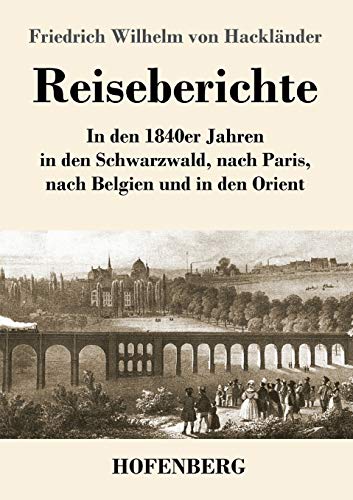 Friedrich Wilhelm von Hackländer

Reiseberichte

In den 1840er Jahren
in den Schwarzwald, nach Paris,
nach Belgien und in den Orient

HOFENBERG